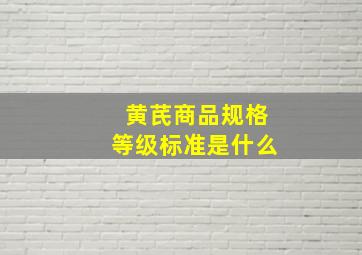 黄芪商品规格
等级标准是什么